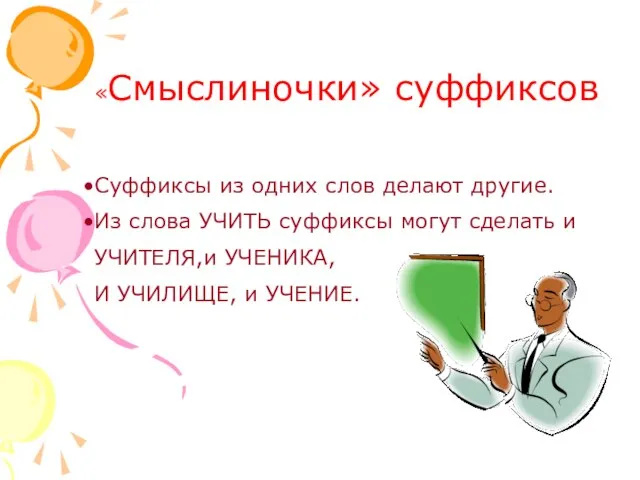 «Смыслиночки» суффиксов

•Суффиксы из одних слов делают другие.
•Из слова УЧИТЬ суффиксы могут сделать и УЧИТЕЛЯ,и УЧЕНИКА,
И УЧИЛИЩЕ, и УЧЕНИЕ.